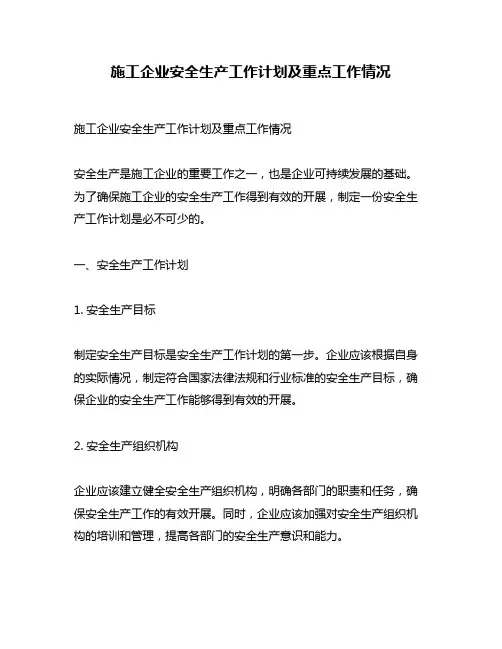 施工企业安全生产工作计划及重点工作情况

施工企业安全生产工作计划及重点工作情况

安全生产是施工企业的重要工作之一，也是企业可持续发展的基础。为了确保施工企业的安全生产工作得到有效的开展，制定一份安全生产工作计划是必不可少的。

一、安全生产工作计划

1. 安全生产目标

制定安全生产目标是安全生产工作计划的第一步。企业应该根据自身的实际情况，制定符合国家法律法规和行业标准的安全生产目标，确保企业的安全生产工作能够得到有效的开展。

2. 安全生产组织机构

企业应该建立健全安全生产组织机构，明确各部门的职责和任务，确保安全生产工作的有效开展。同时，企业应该加强对安全生产组织机构的培训和管理，提高各部门的安全生产意识和能力。